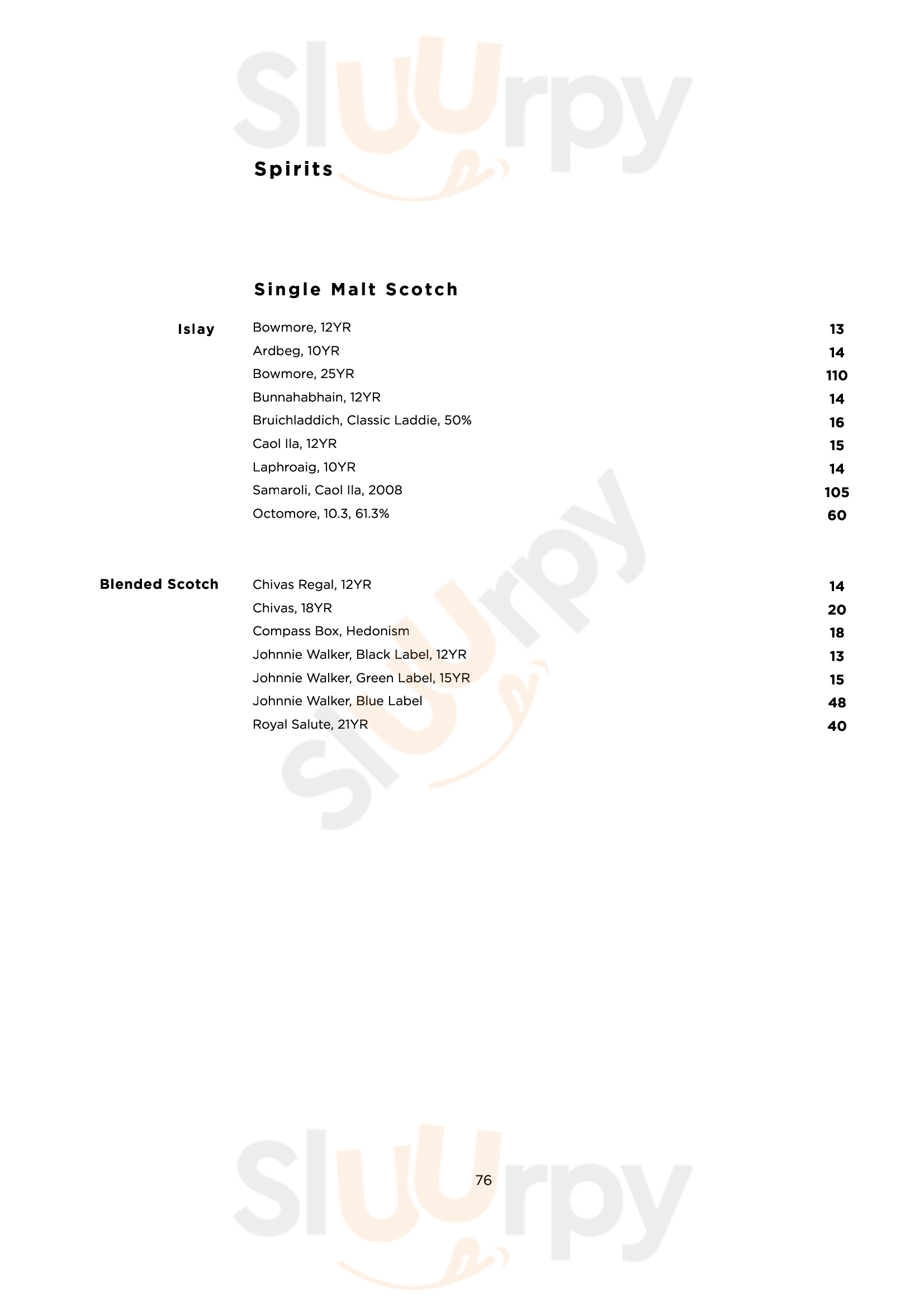 Spirits

Single Malt Scotch

Islay
Bowmore, 12YR 13
Ardbeg, 10YR 14
Bowmore, 25YR 110
Bunnahabhain, 12YR 14
Bruichladdich, Classic Laddie, 50% 16
Caol Ila, 12YR 15
Laphroaig, 10YR 14
Samaroli, Caol Ila, 2008 105
Octomore, 10.3, 61.3% 60

Blended Scotch
Chivas Regal, 12YR 14
Chivas, 18YR 20
Compass Box, Hedonism 18
Johnnie Walker, Black Label, 12YR 13
Johnnie Walker, Green Label, 15YR 15
Johnnie Walker, Blue Label 48
Royal Salute, 21YR 40

76

Sluurpy